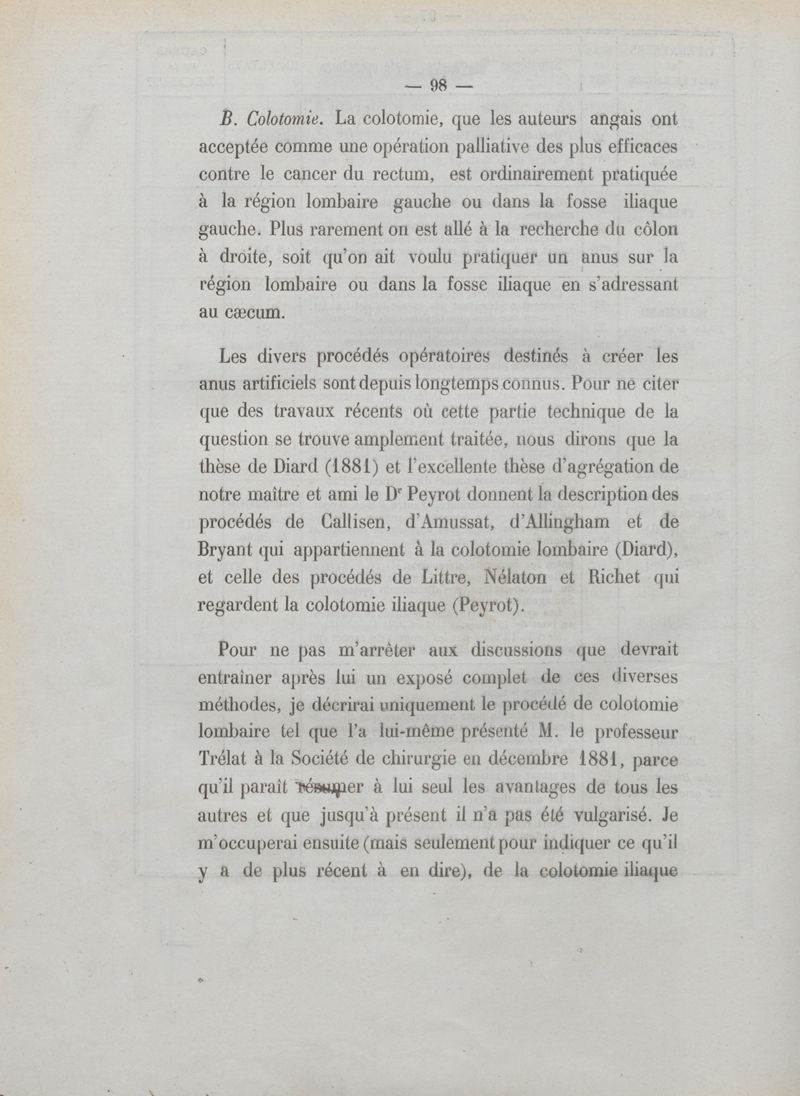 — 98 —

B. Colotomie. La colotomie, que les auteurs angais ont acceptée comme une opération palliative des plus efficaces contre le cancer du rectum, est ordinairement pratiquée à la région lombaire gauche ou dans la fosse iliaque gauche. Plus rarement on est allé à la recherche du côlon à droite, soit qu'on ait voulu pratiquer un anus sur la région lombaire ou dans la fosse iliaque en s'adressant au cæcum.

Les divers procédés opératoires destinés à créer les anus artificiels sont depuis longtemps connus. Pour ne citer que des travaux récents où cette partie technique de la question se trouve amplement traitée, nous dirons que la thèse de Diard (1881) et l'excellente thèse d'agrégation de notre maître et ami le Dr Peyrot donnent la description des procédés de Callisen, d'Amussat, d'Allingham et de Bryant qui appartiennent à la colotomie lombaire (Diard), et celle des procédés de Littre, Nélaton et Richet qui regardent la colotomie iliaque (Peyrot).

Pour ne pas m'arrêter aux discussions que devrait entraîner après lui un exposé complet de ces diverses méthodes, je décrirai uniquement le procédé de colotomie lombaire tel que l'a lui-même présenté M. le professeur Trélat à la Société de chirurgie en décembre 1881, parce qu'il paraît résumer à lui seul les avantages de tous les autres et que jusqu'à présent il n'a pas été vulgarisé. Je m'occuperai ensuite (mais seulement pour indiquer ce qu'il y a de plus récent à en dire), de la colotomie iliaque